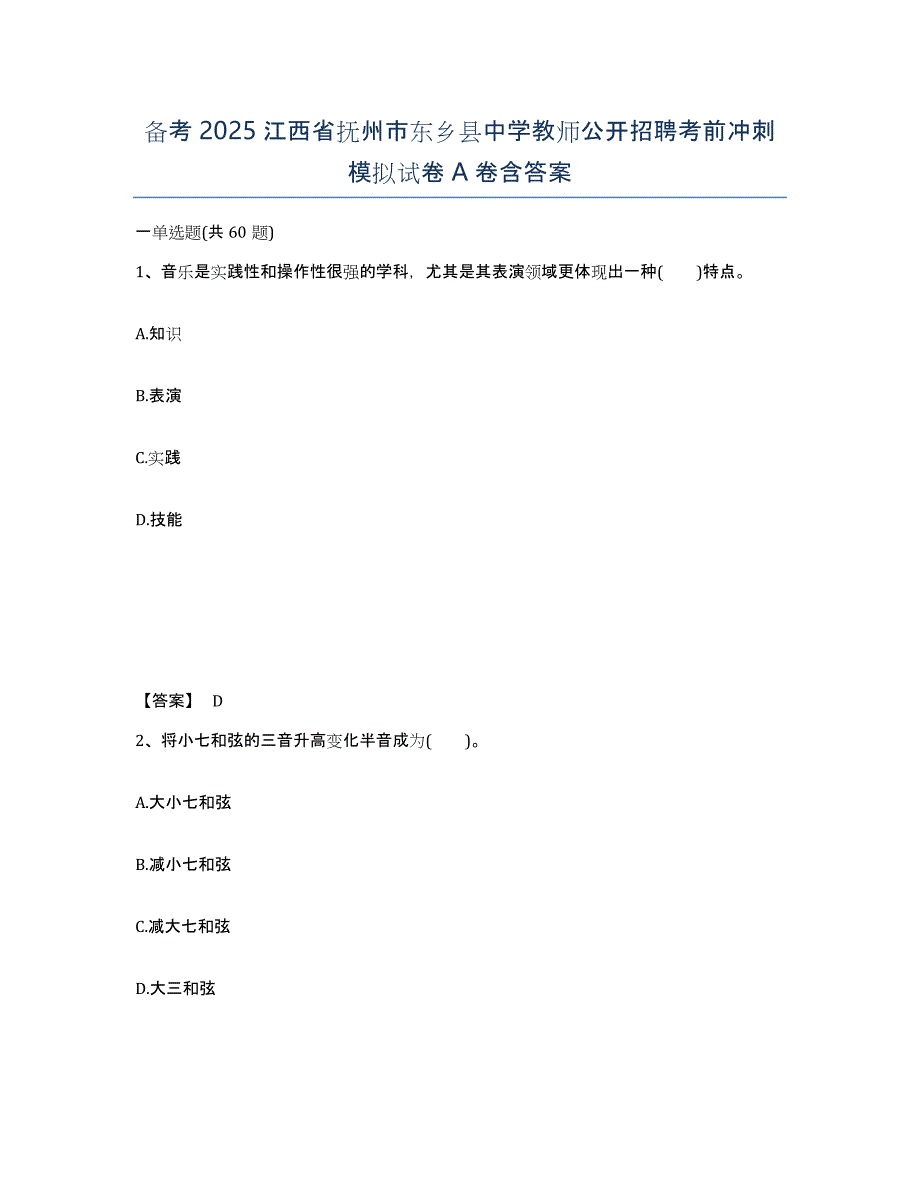 备考 2025 江西省抚州市东乡县中学教师公开招聘考前冲刺模拟试卷 A 卷含答案

一单选题(共 60 题)

1、音乐是实践性和操作性很强的学科，尤其是其表演领域更体现出一种(　　)特点。

A.知识

B.表演

C.实践

D.技能

【答案】 D

2、将小七和弦的三音升高变化半音成为(　　)。

A.大小七和弦

B.减小七和弦

C.减大七和弦

D.大三和弦